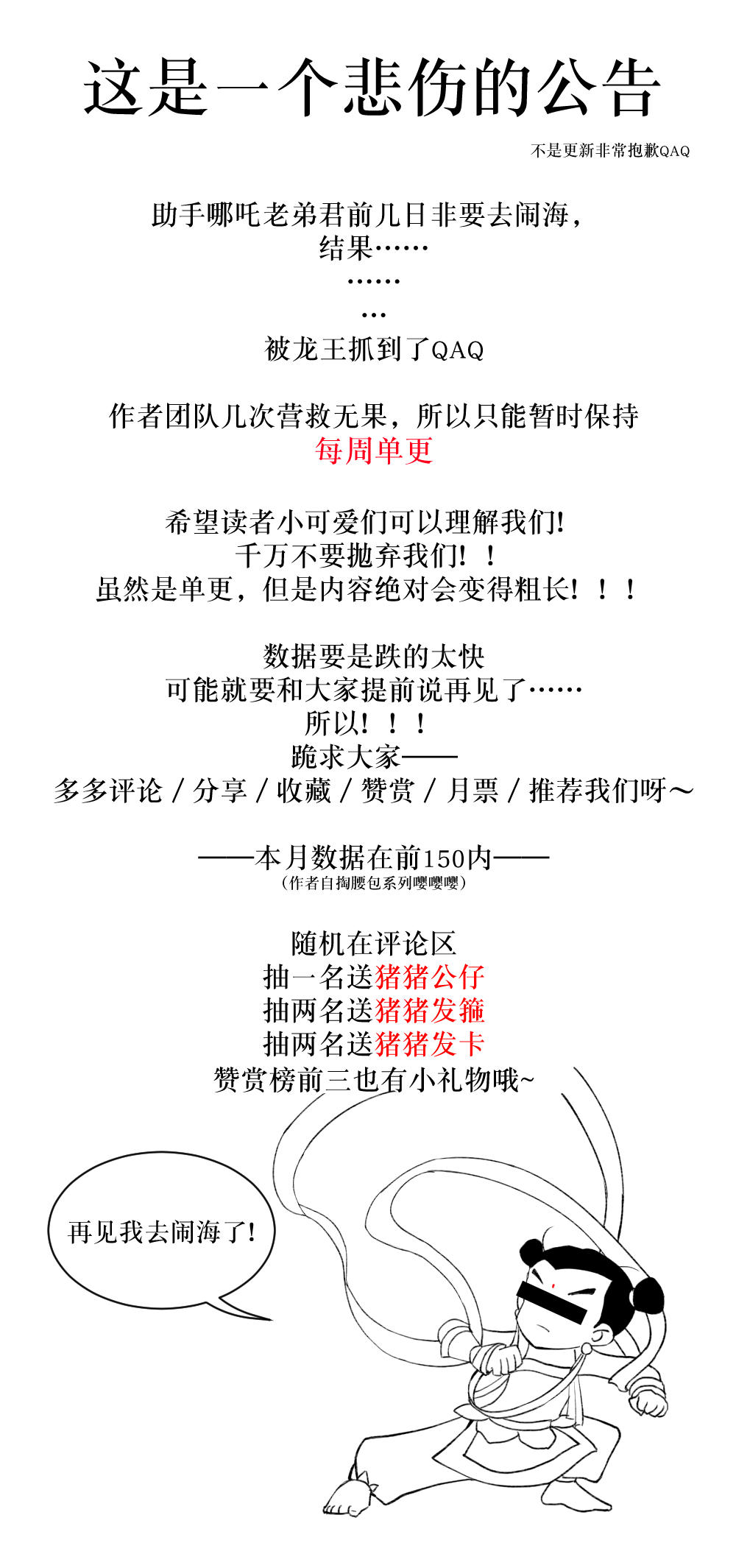 这是一个悲伤的公告

不是更新非常抱歉QAQ

助手哪吒老弟君前几日非要去闹海，
结果……
……
…
被龙王抓到了QAQ

作者团队几次营救无果，所以只能暂时保持
每周单更

希望读者小可爱们可以理解我们!
千万不要抛弃我们！！
虽然是单更，但是内容绝对会变得粗长！！！

数据要是跌的太快
可能就要和大家提前说再见了……
所以！！！
跪求大家——
多多评论 / 分享 / 收藏 / 赞赏 / 月票 / 推荐我们呀～

——本月数据在前150内——
（作者自掏腰包系列嘤嘤嘤）

随机在评论区
抽一名送猪猪公仔
抽两名送猪猪发箍
抽两名送猪猪发卡
赞赏榜前三也有小礼物哦~

再见我去闹海了!